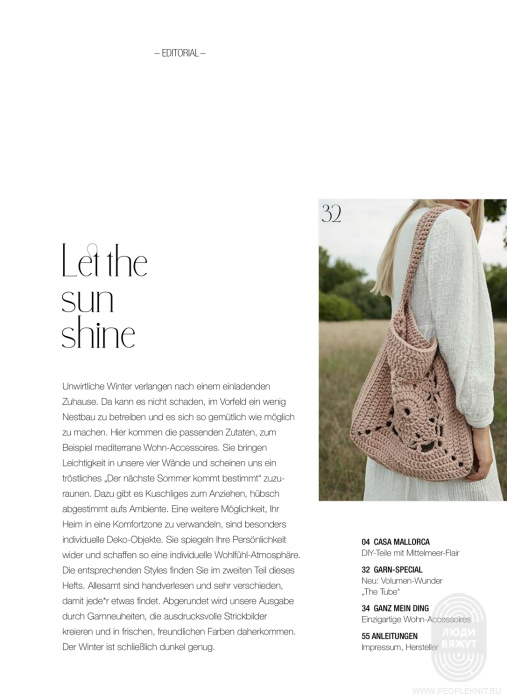 – EDITORIAL –

Let the
sun
shine

Unwirtliche Winter verlangen nach einem einladenden Zuhause. Da kann es nicht schaden, im Vorfeld ein wenig Nestbau zu betreiben und es sich so gemütlich wie möglich zu machen. Hier kommen die passenden Zutaten, zum Beispiel mediterrane Wohn-Accessoires. Sie bringen Leichtigkeit in unsere vier Wände und scheinen uns ein tröstliches „Der nächste Sommer kommt bestimmt" zuzuraunen. Dazu gibt es Kuschliges zum Anziehen, hübsch abgestimmt aufs Ambiente. Eine weitere Möglichkeit, Ihr Heim in eine Komfortzone zu verwandeln, sind besonders individuelle Deko-Objekte. Sie spiegeln Ihre Persönlichkeit wider und schaffen so eine individuelle Wohlfühl-Atmosphäre. Die entsprechenden Styles finden Sie im zweiten Teil dieses Hefts. Allesamt sind handverlesen und sehr verschieden, damit jede*r etwas findet. Abgerundet wird unsere Ausgabe durch Garnneuheiten, die ausdrucksvolle Strickbilder kreieren und in frischen, freundlichen Farben daherkommen. Der Winter ist schließlich dunkel genug.

32

04 CASA MALLORCA
DIY-Teile mit Mittelmeer-Flair

32 GARN-SPECIAL
Neu: Volumen-Wunder
„The Tube"

34 GANZ MEIN DING
Einzigartige Wohn-Accessoires

55 ANLEITUNGEN
Impressum, Hersteller

ЛЮДИ ВЯЖУТ
WWW.PEOPLEKNIT.RU